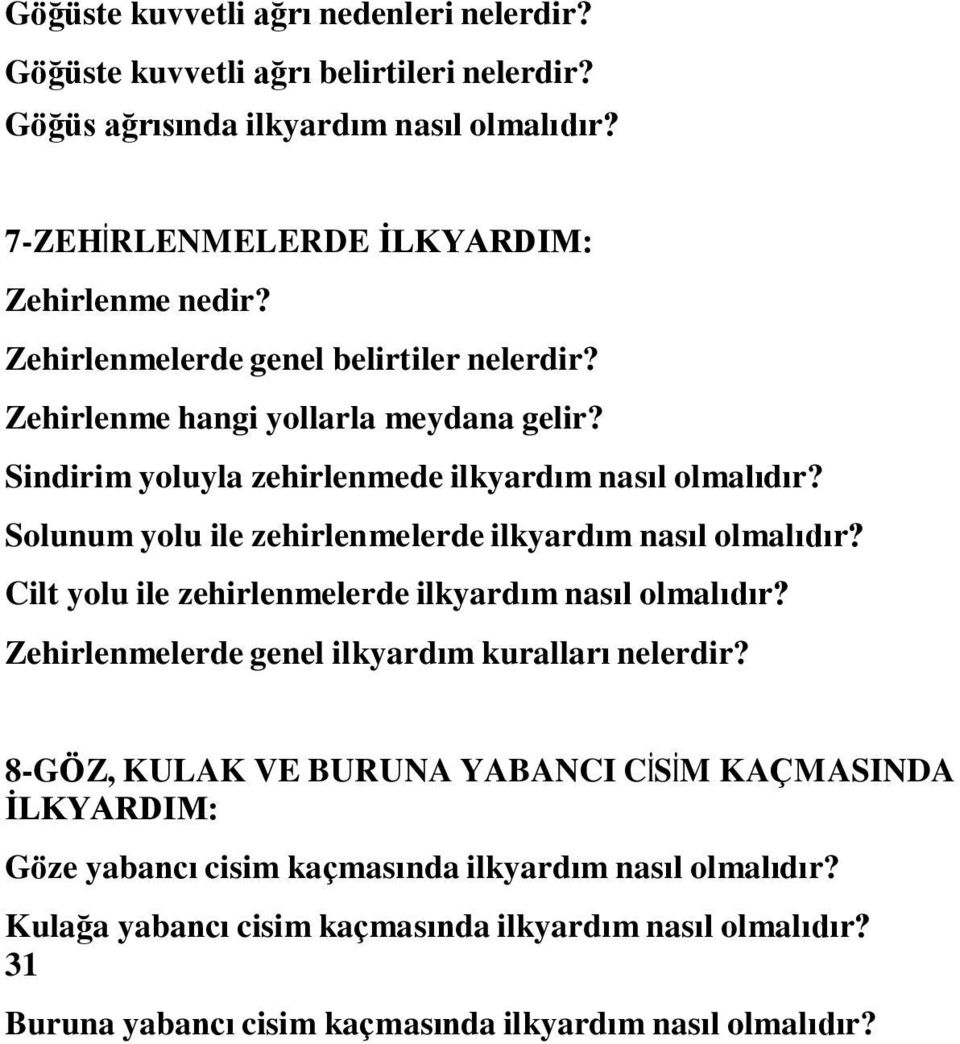 Göğüste kuvvetli ağrı nedenleri nelerdir?
Göğüste kuvvetli ağrı belirtileri nelerdir?
Göğüs ağrısında ilkyardım nasıl olmalıdır?

7-ZEHİRLENMELERDE İLKYARDIM:
Zehirlenme nedir?
Zehirlenmelerde genel belirtiler nelerdir?
Zehirlenme hangi yollarla meydana gelir?
Sindirim yoluyla zehirlenmede ilkyardım nasıl olmalıdır?
Solunum yolu ile zehirlenmelerde ilkyardım nasıl olmalıdır?
Cilt yolu ile zehirlenmelerde ilkyardım nasıl olmalıdır?
Zehirlenmelerde genel ilkyardım kuralları nelerdir?

8-GÖZ, KULAK VE BURUNA YABANCI CİSİM KAÇMASINDA İLKYARDIM:
Göze yabancı cisim kaçmasında ilkyardım nasıl olmalıdır?
Kulağa yabancı cisim kaçmasında ilkyardım nasıl olmalıdır?
31
Buruna yabancı cisim kaçmasında ilkyardım nasıl olmalıdır?